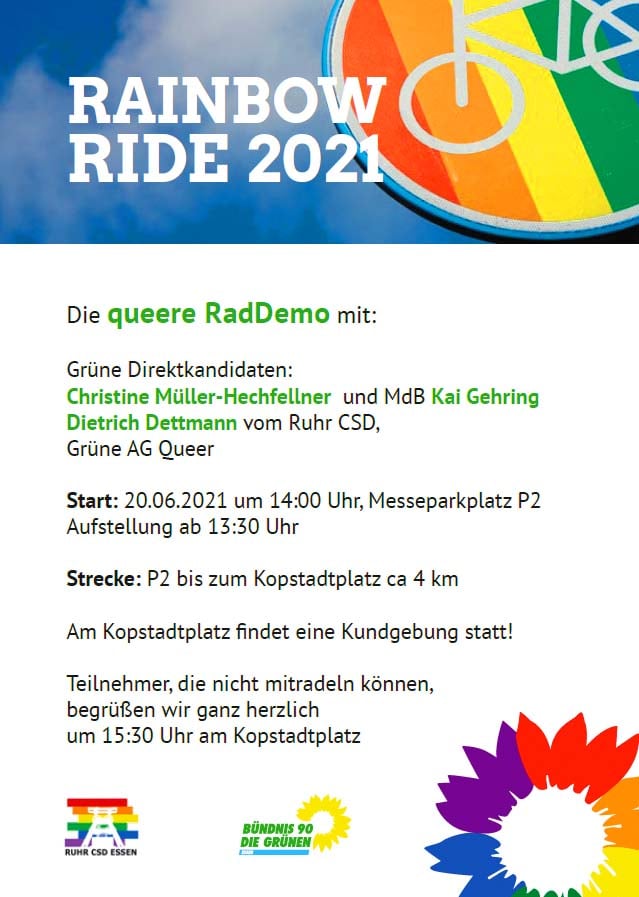 RAINBOW
RIDE 2021

Die queere RadDemo mit:

Grüne Direktkandidaten:
Christine Müller-Hechfellner und MdB Kai Gehring
Dietrich Dettmann vom Ruhr CSD,
Grüne AG Queer

Start: 20.06.2021 um 14:00 Uhr, Messeparkplatz P2
Aufstellung ab 13:30 Uhr

Strecke: P2 bis zum Kopstadtplatz ca 4 km

Am Kopstadtplatz findet eine Kundgebung statt!

Teilnehmer, die nicht mitradeln können,
begrüßen wir ganz herzlich
um 15:30 Uhr am Kopstadtplatz

RUHR CSD ESSEN

BÜNDNIS 90
DIE GRÜNEN